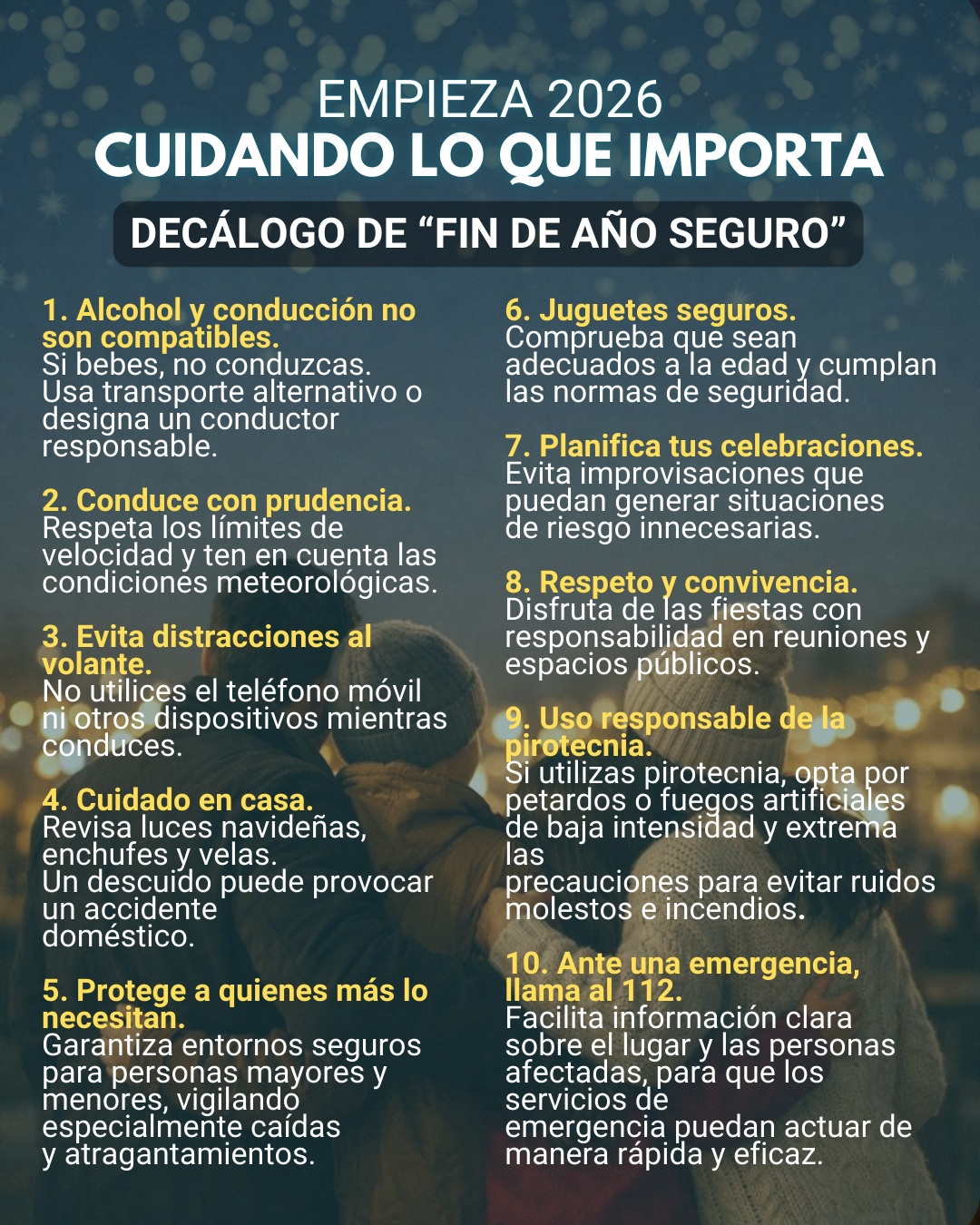 EMPIEZA 2026
CUIDANDO LO QUE IMPORTA

DECÁLOGO DE "FIN DE AÑO SEGURO"

1. Alcohol y conducción no son compatibles.
Si bebes, no conduzcas. Usa transporte alternativo o designa un conductor responsable.

2. Conduce con prudencia.
Respeta los límites de velocidad y ten en cuenta las condiciones meteorológicas.

3. Evita distracciones al volante.
No utilices el teléfono móvil ni otros dispositivos mientras conduces.

4. Cuidado en casa.
Revisa luces navideñas, enchufes y velas. Un descuido puede provocar un accidente doméstico.

5. Protege a quienes más lo necesitan.
Garantiza entornos seguros para personas mayores y menores, vigilando especialmente caídas y atragantamientos.

6. Juguetes seguros.
Comprueba que sean adecuados a la edad y cumplan las normas de seguridad.

7. Planifica tus celebraciones.
Evita improvisaciones que puedan generar situaciones de riesgo innecesarias.

8. Respeto y convivencia.
Disfruta de las fiestas con responsabilidad en reuniones y espacios públicos.

9. Uso responsable de la pirotecnia.
Si utilizas pirotecnia, opta por petardos o fuegos artificiales de baja intensidad y extrema las precauciones para evitar ruidos molestos e incendios.

10. Ante una emergencia, llama al 112.
Facilita información clara sobre el lugar y las personas afectadas, para que los servicios de emergencia puedan actuar de manera rápida y eficaz.